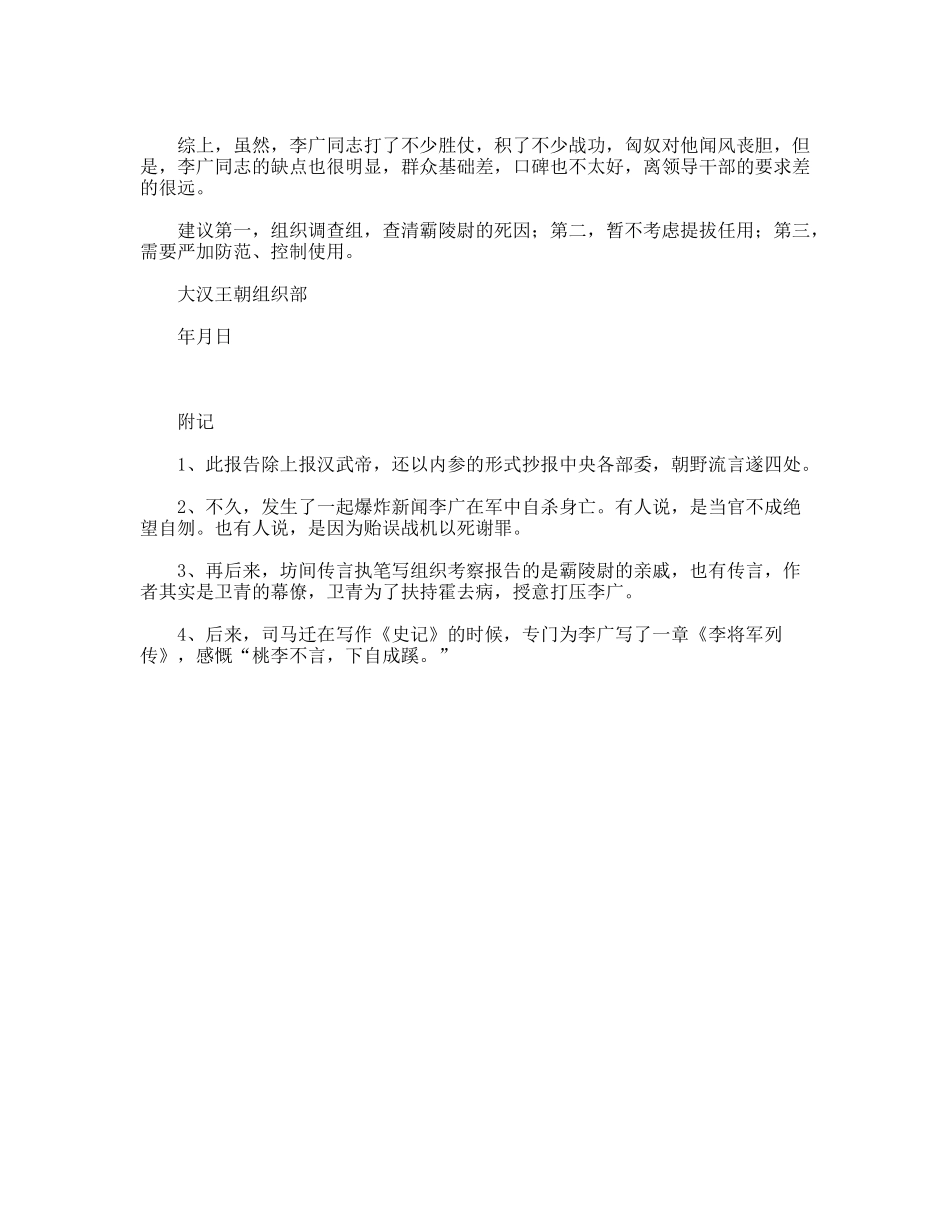 综上，虽然，李广同志打了不少胜仗，积了不少战功，匈奴对他闻风丧胆，但是，李广同志的缺点也很明显，群众基础差，口碑也不太好，离领导干部的要求差的很远。

建议第一，组织调查组，查清霸陵尉的死因；第二，暂不考虑提拔任用；第三，需要严加防范、控制使用。

大汉王朝组织部

年月日

附记

1、此报告除上报汉武帝，还以内参的形式抄报中央各部委，朝野流言遂四处。

2、不久，发生了一起爆炸新闻李广在军中自杀身亡。有人说，是当官不成绝望自刎。也有人说，是因为贻误战机以死谢罪。

3、再后来，坊间传言执笔写组织考察报告的是霸陵尉的亲戚，也有传言，作者其实是卫青的幕僚，卫青为了扶持霍去病，授意打压李广。

4、后来，司马迁在写作《史记》的时候，专门为李广写了一章《李将军列传》，感慨“桃李不言，下自成蹊。”